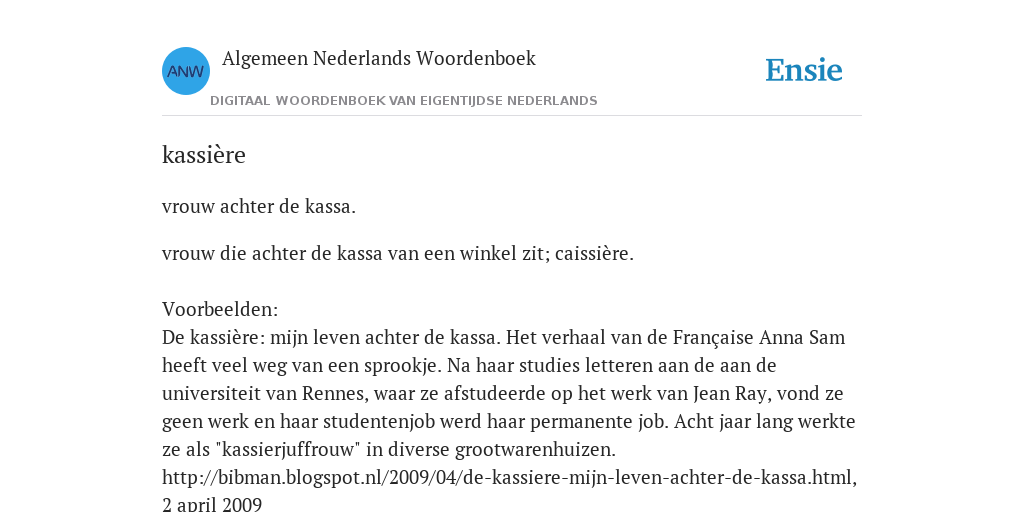 ANW

Algemeen Nederlands Woordenboek

DIGITAAL WOORDENBOEK VAN EIGENTIJDSE NEDERLANDS

Ensie

kassière

vrouw achter de kassa.

vrouw die achter de kassa van een winkel zit; caissière.

Voorbeelden:
De kassière: mijn leven achter de kassa. Het verhaal van de Française Anna Sam heeft veel weg van een sprookje. Na haar studies letteren aan de aan de universiteit van Rennes, waar ze afstudeerde op het werk van Jean Ray, vond ze geen werk en haar studentenjob werd haar permanente job. Acht jaar lang werkte ze als "kassierjuffrouw" in diverse grootwarenhuizen.
http://bibman.blogspot.nl/2009/04/de-kassiere-mijn-leven-achter-de-kassa.html, 2 april 2009